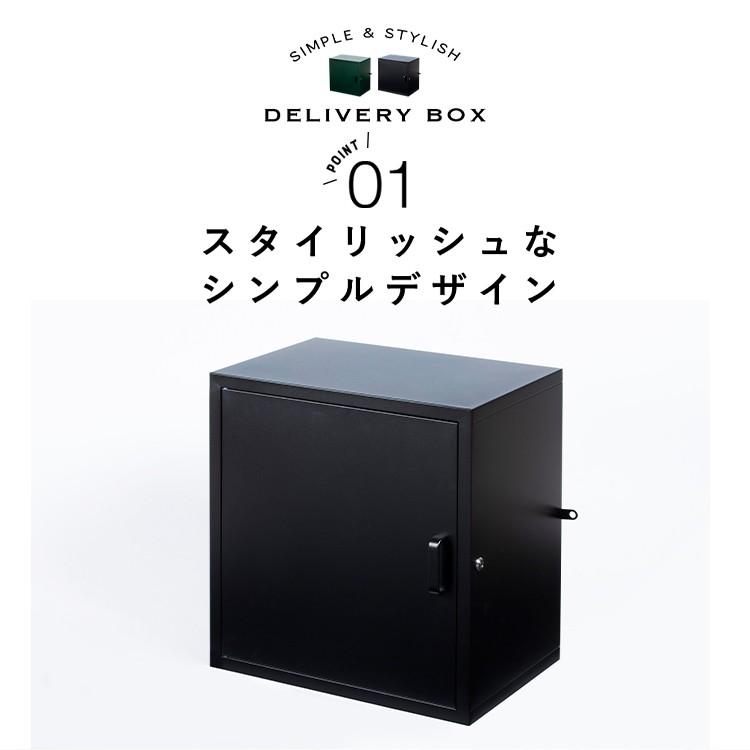 SIMPLE & STYLISH
DELIVERY BOX

POINT
01

スタイリッシュな
シンプルデザイン